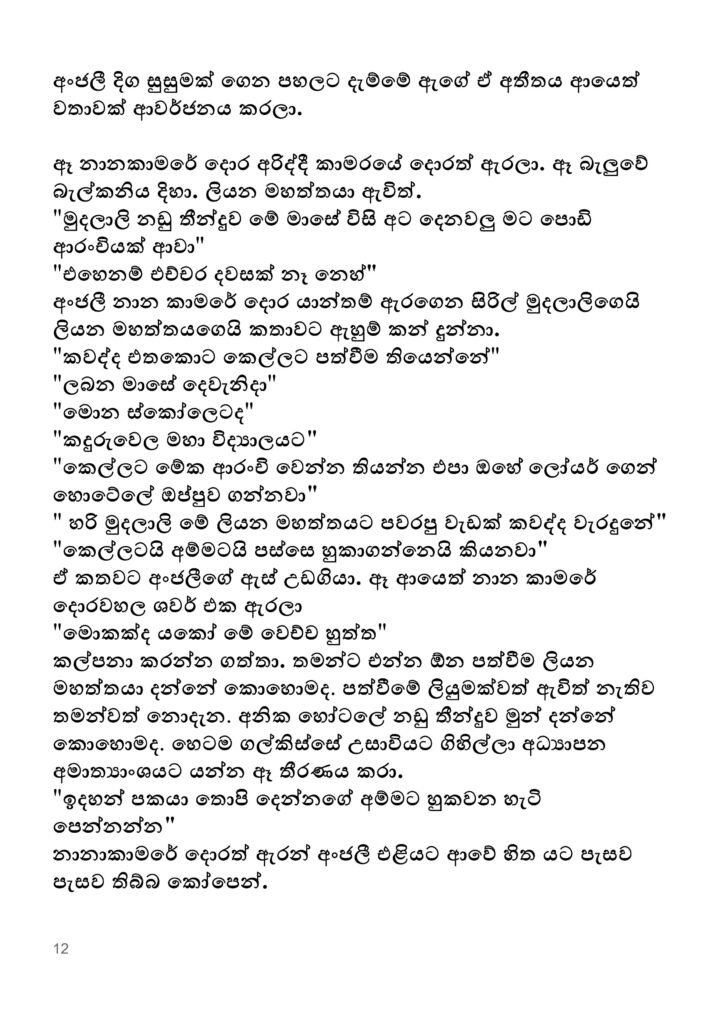 අංජලී දිග සුසුමක් ගෙන පහලට දැම්මේ ඇගේ ඒ අතීතය ආයෙත් වතාවක් ආවර්ජනය කරලා.

ඈ නානකාමරේ දොර අරිද්දී කාමරයේ දොරත් ඇරලා. ඈ බැලුවේ බැල්කනිය දිහා. ලියන මහත්තයා ඇවිත්.
"මුදලාලි නඩු තීන්දුව මේ මාසේ විසි අට දෙනවලු මට පොඩි ආරංචියක් ආවා"
"එහෙනම් එච්චර දවසක් නෑ නෙහ්"
අංජලී නාන කාමරේ දොර යාන්තම් ඇරගෙන සිරිල් මුදලාලිගෙයි ලියන මහත්තයගෙයි කතාවට ඇහුම් කන් දුන්නා.
"කවද්ද එතකොට කෙල්ලට පත්වීම තියෙන්නේ"
"ලබන මාසේ දෙවැනිදා"
"මොන ස්කෝලෙටද"
"කඳුරුවෙල මහා විද්‍යාලයට"
"කෙල්ලට මේක ආරංචි වෙන්න තියන්න එපා ඔහේ ලෝයර් ගෙන් හොටෙලේ ඔප්පුව ගන්නවා"
" හරි මුදලාලි මේ ලියන මහත්තයට පවරපු වැඩක් කවද්ද වැරදුනේ"
"කෙල්ලටයි අම්මටයි පස්සෙ හුකාගන්නෙයි කියනවා"
ඒ කතවට අංජලීගේ ඇස් උඩගියා. ඈ ආයෙත් නාන කාමරේ දොරවහල ශවර් එක ඇරලා
"මොකක්ද යකෝ මේ වෙච්ච හුත්ත"
කල්පනා කරන්න ගත්තා. තමන්ට එන්න ඕන පත්වීම ලියන මහත්තයා දන්නේ කොහොමද. පත්වීමේ ලියුමක්වත් ඇවිත් නැතිව තමන්වත් නොදැන. අනික හෝටලේ නඩු තීන්දුව මුන් දන්නේ කොහොමද. හෙටම ගල්කිස්සේ උසාවියට ගිහිල්ලා අධ්‍යාපන අමාත්‍යාංශයට යන්න ඈ තීරණය කරා.
"ඉදහන් පකයා තොපි දෙන්නගේ අම්මට හුකවන හැටි පෙන්නන්න"
නානාකාමරේ දොරත් ඇරන් අංජලී එළියට ආවේ හිත යට පැසව පැසව තිබ්බ කෝපෙන්.

12